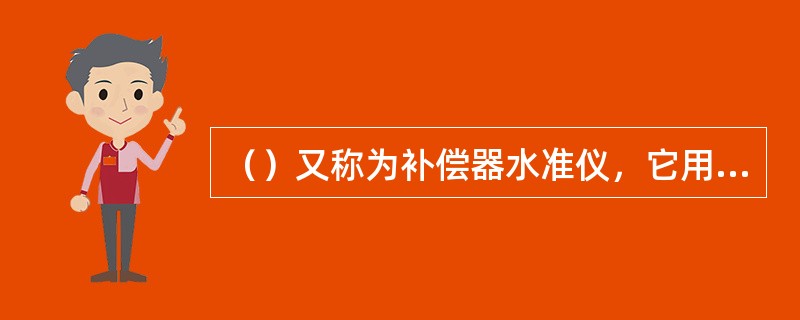 （）又称为补偿器水准仪，它用...